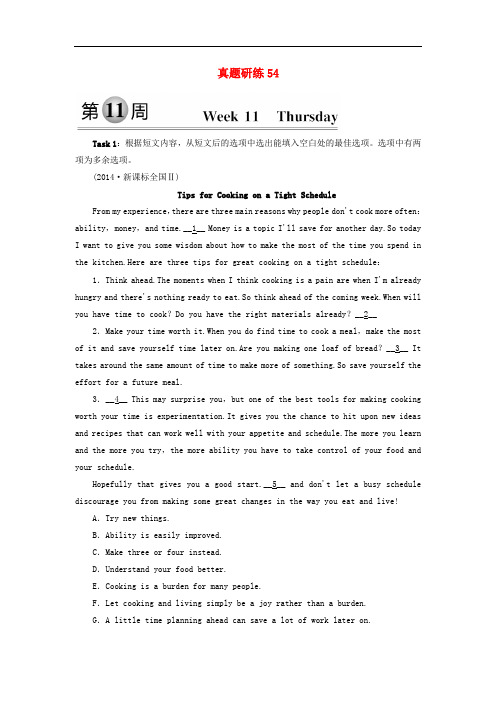 真题研练 54

第11周 Week 11 Thursday

Task 1：根据短文内容，从短文后的选项中选出能填入空白处的最佳选项。选项中有两项为多余选项。

（2014·新课标全国Ⅱ）

Tips for Cooking on a Tight Schedule

From my experience, there are three main reasons why people don't cook more often: ability, money, and time. __1__ Money is a topic I'll save for another day. So today I want to give you some wisdom about how to make the most of the time you spend in the kitchen. Here are three tips for great cooking on a tight schedule:

1. Think ahead. The moments when I think cooking is a pain are when I'm already hungry and there's nothing ready to eat. So think ahead of the coming week. When will you have time to cook? Do you have the right materials already? __2__

2. Make your time worth it. When you do find time to cook a meal, make the most of it and save yourself time later on. Are you making one loaf of bread? __3__ It takes around the same amount of time to make more of something. So save yourself the effort for a future meal.

3. __4__ This may surprise you, but one of the best tools for making cooking worth your time is experimentation. It gives you the chance to hit upon new ideas and recipes that can work well with your appetite and schedule. The more you learn and the more you try, the more ability you have to take control of your food and your schedule.

Hopefully that gives you a good start. __5__ and don't let a busy schedule discourage you from making some great changes in the way you eat and live!

A. Try new things.

B. Ability is easily improved.

C. Make three or four instead.

D. Understand your food better.

E. Cooking is a burden for many people.

F. Let cooking and living simply be a joy rather than a burden.

G. A little time planning ahead can save a lot of work later on.